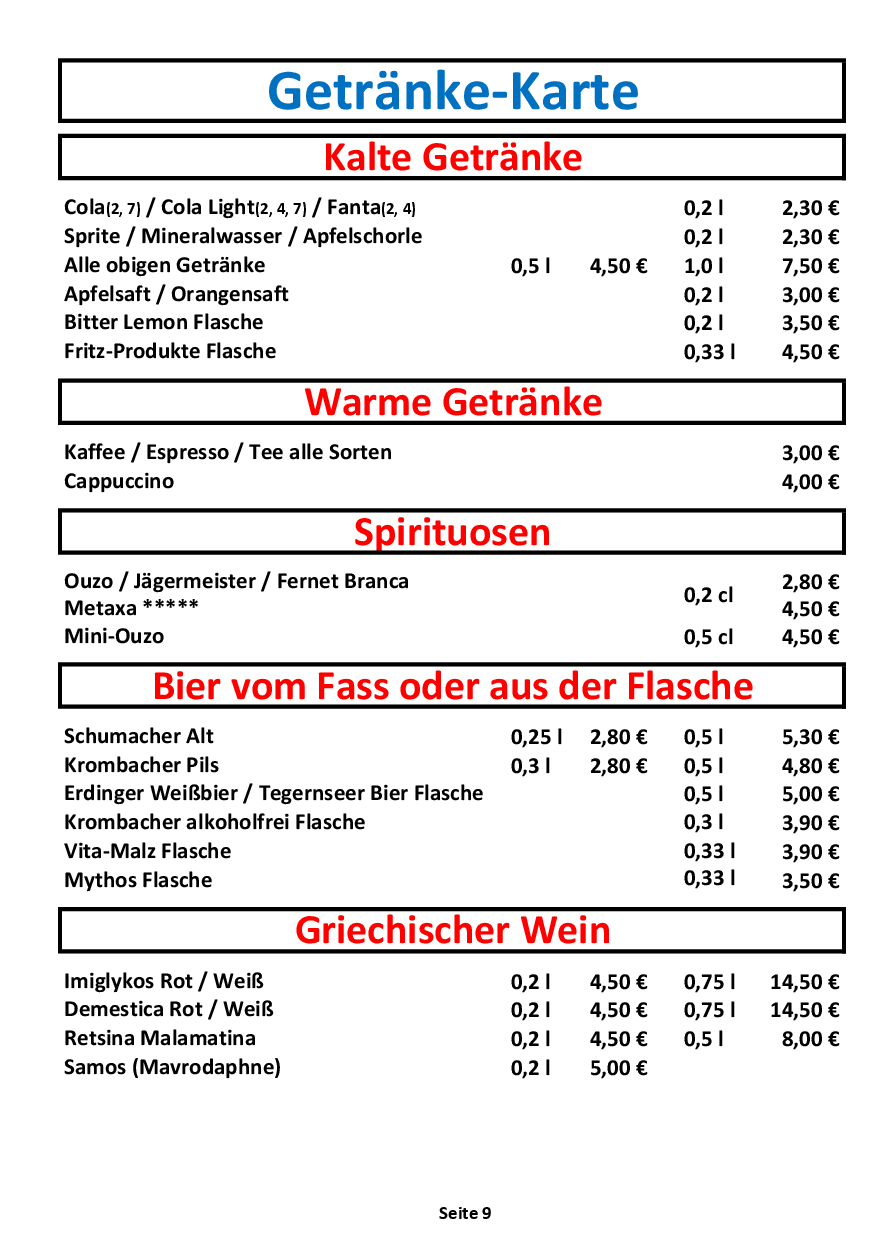 Getränke-Karte

Kalte Getränke

| | | | | |
|---|---|---|---|---|
| Cola(2, 7) / Cola Light(2, 4, 7) / Fanta(2, 4) | | | 0,2 l | 2,30 € |
| Sprite / Mineralwasser / Apfelschorle | | | 0,2 l | 2,30 € |
| Alle obigen Getränke | 0,5 l | 4,50 € | 1,0 l | 7,50 € |
| Apfelsaft / Orangensaft | | | 0,2 l | 3,00 € |
| Bitter Lemon Flasche | | | 0,2 l | 3,50 € |
| Fritz-Produkte Flasche | | | 0,33 l | 4,50 € |

Warme Getränke

| | |
|---|---|
| Kaffee / Espresso / Tee alle Sorten | 3,00 € |
| Cappuccino | 4,00 € |

Spirituosen

| | | |
|---|---|---|
| Ouzo / Jägermeister / Fernet Branca | 0,2 cl | 2,80 € |
| Metaxa ***** | | 4,50 € |
| Mini-Ouzo | 0,5 cl | 4,50 € |

Bier vom Fass oder aus der Flasche

| | | | | |
|---|---|---|---|---|
| Schumacher Alt | 0,25 l | 2,80 € | 0,5 l | 5,30 € |
| Krombacher Pils | 0,3 l | 2,80 € | 0,5 l | 4,80 € |
| Erdinger Weißbier / Tegernseer Bier Flasche | | | 0,5 l | 5,00 € |
| Krombacher alkoholfrei Flasche | | | 0,3 l | 3,90 € |
| Vita-Malz Flasche | | | 0,33 l | 3,90 € |
| Mythos Flasche | | | 0,33 l | 3,50 € |

Griechischer Wein

| | | | | |
|---|---|---|---|---|
| Imiglykos Rot / Weiß | 0,2 l | 4,50 € | 0,75 l | 14,50 € |
| Demestica Rot / Weiß | 0,2 l | 4,50 € | 0,75 l | 14,50 € |
| Retsina Malamatina | 0,2 l | 4,50 € | 0,5 l | 8,00 € |
| Samos (Mavrodaphne) | 0,2 l | 5,00 € | | |

Seite 9